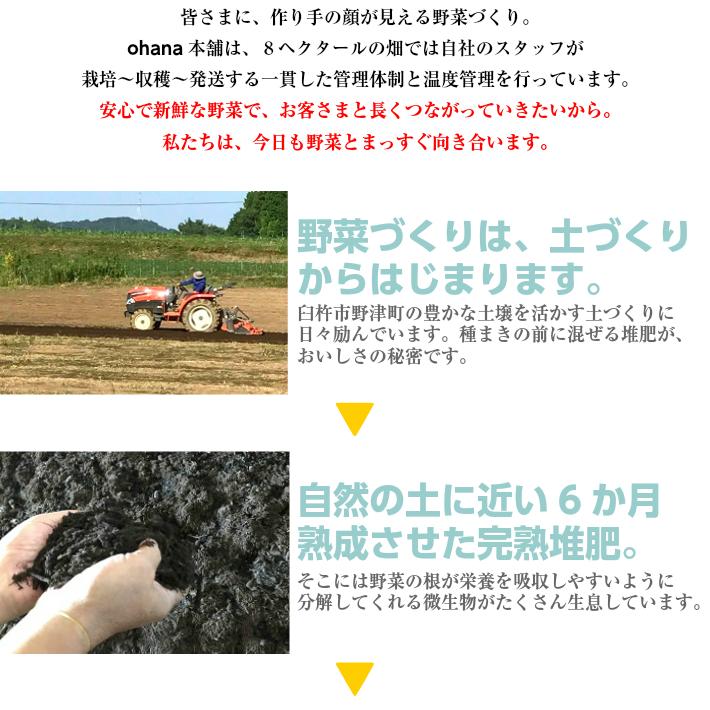 皆さまに、作り手の顔が見える野菜づくり。
ohana 本舗は、８ヘクタールの畑では自社のスタッフが
栽培～収穫～発送する一貫した管理体制と温度管理を行っています。
安心で新鮮な野菜で、お客さまと長くつながっていきたいから。
私たちは、今日も野菜とまっすぐ向き合います。

野菜づくりは、土づくりからはじまります。

臼杵市野津町の豊かな土壌を活かす土づくりに日々励んでいます。種まきの前に混ぜる堆肥が、おいしさの秘密です。

自然の土に近い６か月熟成させた完熟堆肥。

そこには野菜の根が栄養を吸収しやすいように分解してくれる微生物がたくさん生息しています。